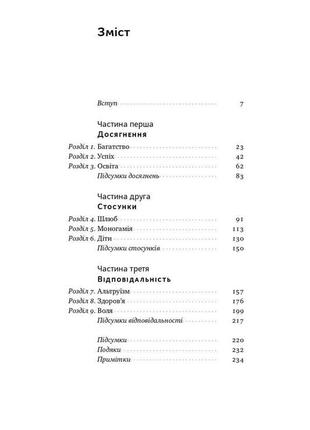 Зміст

Вступ 7

Частина перша
Досягнення

Розділ 1. Багатство 23
Розділ 2. Успіх 42
Розділ 3. Освіта 62
Підсумки досягнень 83

Частина друга
Стосунки

Розділ 4. Шлюб 91
Розділ 5. Моногамія 113
Розділ 6. Діти 130
Підсумки стосунків 150

Частина третя
Відповідальність

Розділ 7. Альтруїзм 157
Розділ 8. Здоров'я 176
Розділ 9. Воля 199
Підсумки відповідальності 217

Підсумки 220
Подяки 232
Примітки 234